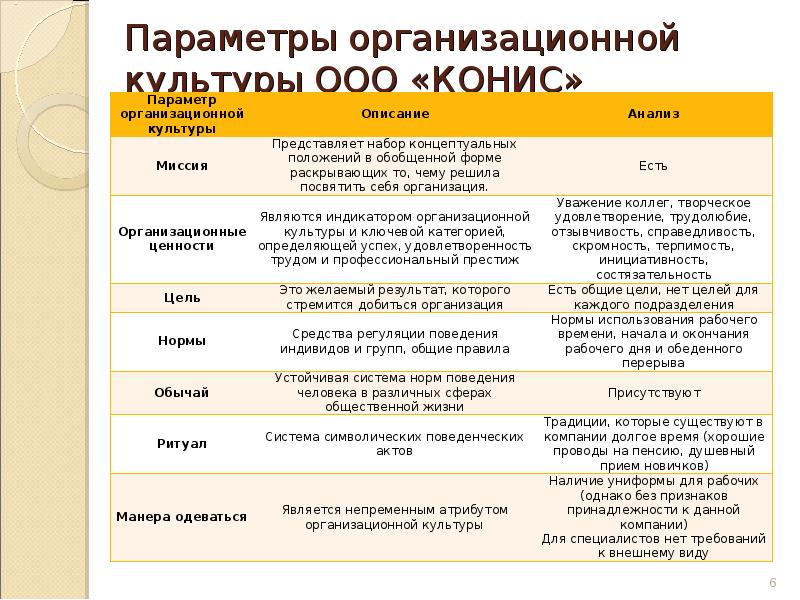 Параметры организационной культуры ООО «КОНИС»

| Параметр организационной культуры | Описание | Анализ |
|---|---|---|
| Миссия | Представляет набор концептуальных положений в обобщенной форме раскрывающих то, чему решила посвятить себя организация. | Есть |
| Организационные ценности | Являются индикатором организационной культуры и ключевой категорией, определяющей успех, удовлетворенность трудом и профессиональный престиж | Уважение коллег, творческое удовлетворение, трудолюбие, отзывчивость, справедливость, скромность, терпимость, инициативность, состязательность |
| Цель | Это желаемый результат, которого стремится добиться организация | Есть общие цели, нет целей для каждого подразделения |
| Нормы | Средства регуляции поведения индивидов и групп, общие правила | Нормы использования рабочего времени, начала и окончания рабочего дня и обеденного перерыва |
| Обычай | Устойчивая система норм поведения человека в различных сферах общественной жизни | Присутствуют |
| Ритуал | Система символических поведенческих актов | Традиции, которые существуют в компании долгое время (хорошие проводы на пенсию, душевный прием новичков) |
| Манера одеваться | Является непременным атрибутом организационной культуры | Наличие униформы для рабочих (однако без признаков принадлежности к данной компании) Для специалистов нет требований к внешнему виду |

6